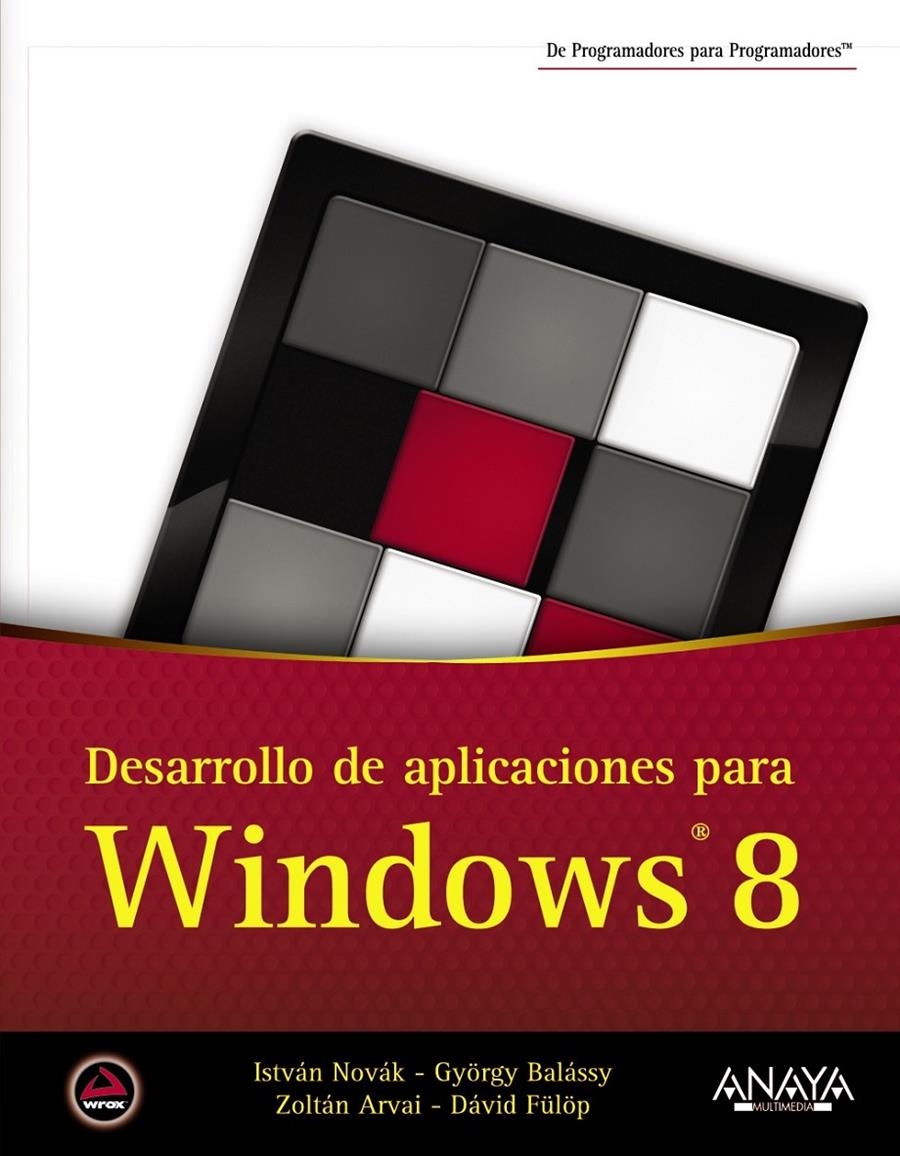 De Programadores para Programadores™

Desarrollo de aplicaciones para
Windows® 8

wrox

István Novák - György Balássy
Zoltán Arvai - Dávid Fülöp

ANAYA
MULTIMEDIA